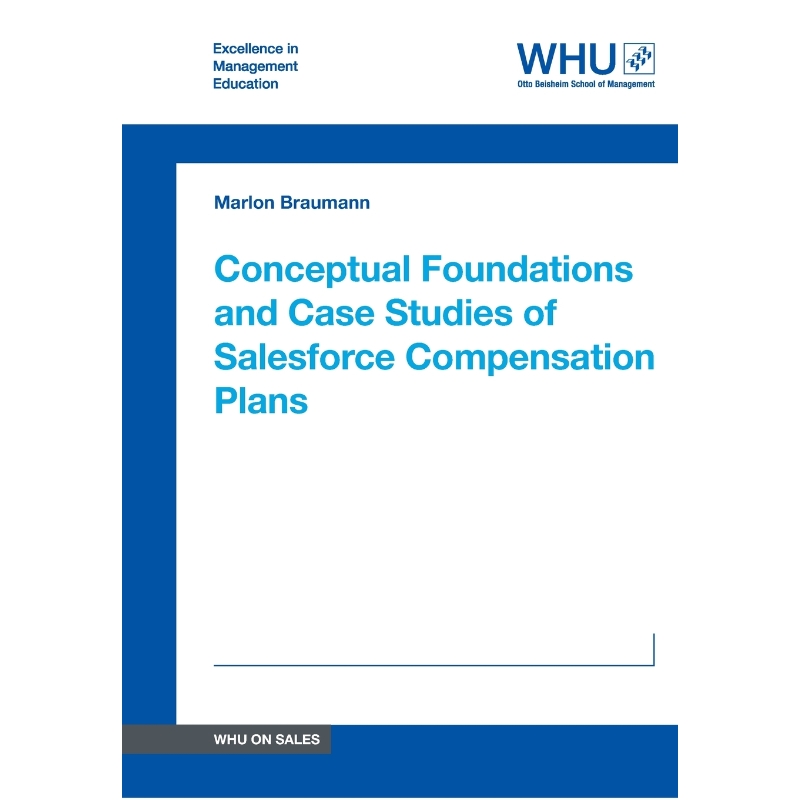 Excellence in Management Education

WHU
Otto Beisheim School of Management

Marlon Braumann

Conceptual Foundations and Case Studies of Salesforce Compensation Plans

WHU ON SALES